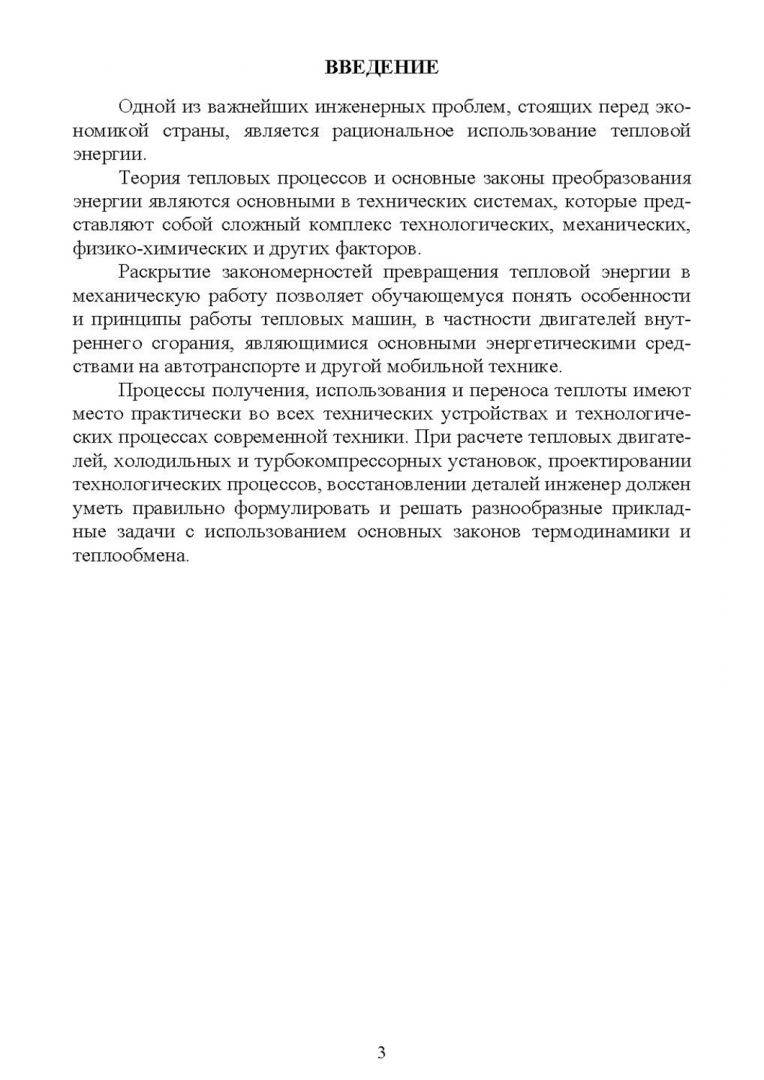 ВВЕДЕНИЕ

Одной из важнейших инженерных проблем, стоящих перед экономикой страны, является рациональное использование тепловой энергии.

Теория тепловых процессов и основные законы преобразования энергии являются основными в технических системах, которые представляют собой сложный комплекс технологических, механических, физико-химических и других факторов.

Раскрытие закономерностей превращения тепловой энергии в механическую работу позволяет обучающемуся понять особенности и принципы работы тепловых машин, в частности двигателей внутреннего сгорания, являющимися основными энергетическими средствами на автотранспорте и другой мобильной технике.

Процессы получения, использования и переноса теплоты имеют место практически во всех технических устройствах и технологических процессах современной техники. При расчете тепловых двигателей, холодильных и турбокомпрессорных установок, проектировании технологических процессов, восстановлении деталей инженер должен уметь правильно формулировать и решать разнообразные прикладные задачи с использованием основных законов термодинамики и теплообмена.

3